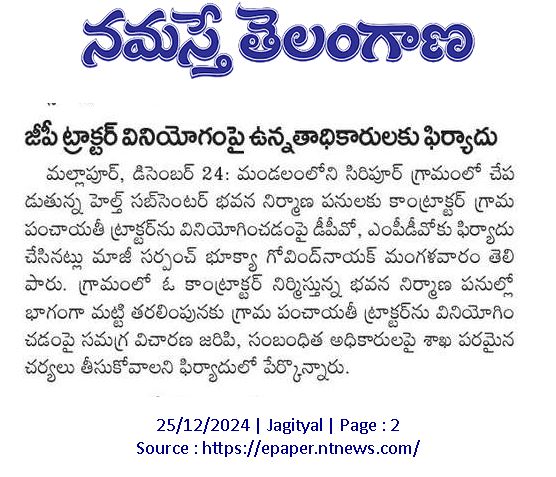 నమస్తే తెలంగాణ

జీపీ ట్రాక్టర్ వినియోగంపై ఉన్నతాధికారులకు ఫిర్యాదు

మల్లాపూర్, డిసెంబర్ 24: మండలంలోని సిరిపూర్ గ్రామంలో చేపడుతున్న హెల్త్ సబ్‌సెంటర్ భవన నిర్మాణ పనులకు కాంట్రాక్టర్ గ్రామ పంచాయతీ ట్రాక్టర్‌ను వినియోగించడంపై డీపీవో, ఎంపీడీవోకు ఫిర్యాదు చేసినట్లు మాజీ సర్పంచ్ భూక్యా గోవింద్‌నాయక్ మంగళవారం తెలిపారు. గ్రామంలో ఓ కాంట్రాక్టర్ నిర్మిస్తున్న భవన నిర్మాణ పనుల్లో భాగంగా మట్టి తరలింపునకు గ్రామ పంచాయతీ ట్రాక్టర్‌ను వినియోగించడంపై సమగ్ర విచారణ జరిపి, సంబంధిత అధికారులపై శాఖ పరమైన చర్యలు తీసుకోవాలని ఫిర్యాదులో పేర్కొన్నారు.

25/12/2024 | Jagityal | Page : 2
Source : https://epaper.ntnews.com/